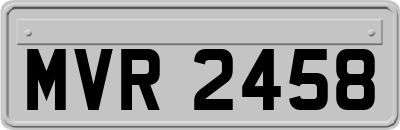 MVR 2458